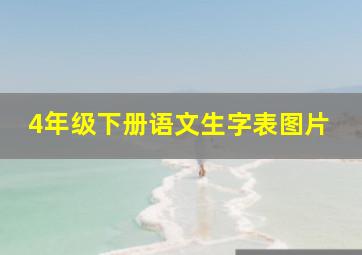 4年级下册语文生字表图片